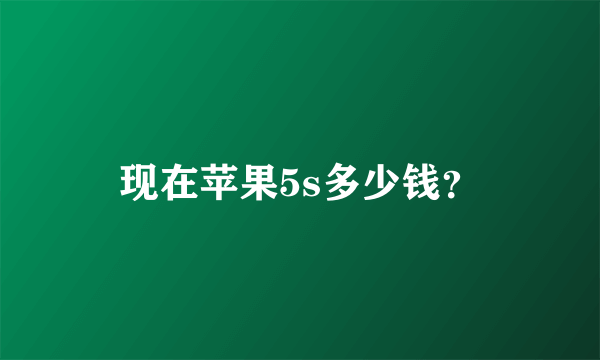 现在苹果5s多少钱?